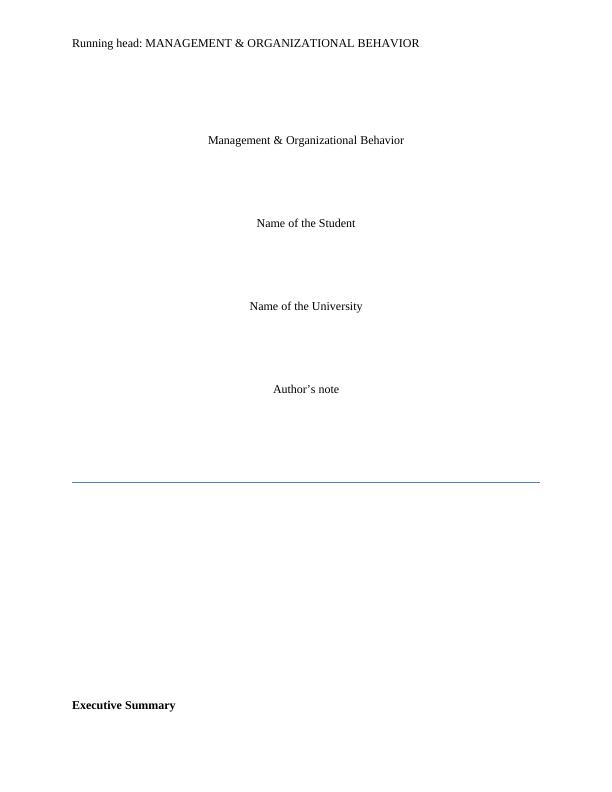 Running head: MANAGEMENT & ORGANIZATIONAL BEHAVIOR

Management & Organizational Behavior

Name of the Student

Name of the University

Author's note

Executive Summary